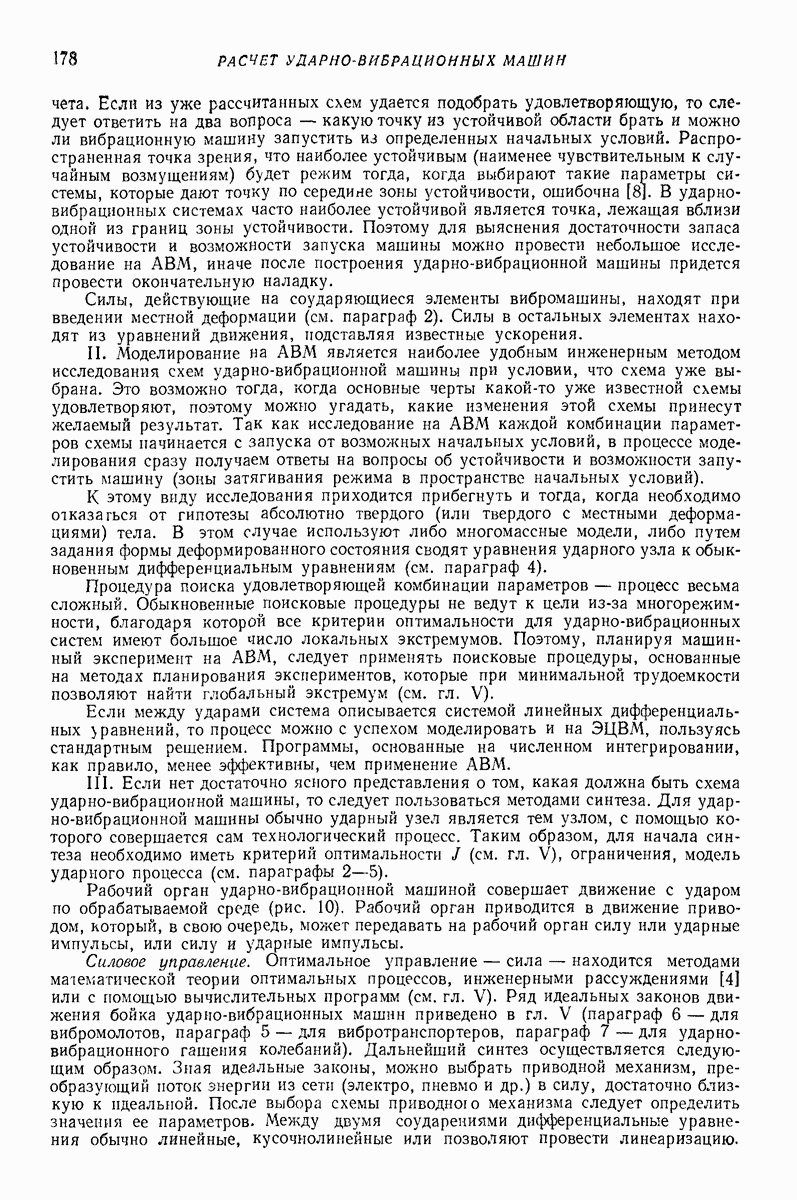 178 РАСЧЕТ УДАРНО-ВИБРАЦИОННЫХ МАШИН

чета. Если из уже рассчитанных схем удается подобрать удовлетворяющую, то следует ответить на два вопроса — какую точку из устойчивой области брать и можно ли вибрационную машину запустить из определенных начальных условий. Распространенная точка зрения, что наиболее устойчивым (наименее чувствительным к случайным возмущениям) будет режим тогда, когда выбирают такие параметры системы, которые дают точку по середине зоны устойчивости, ошибочна [8]. В ударно-вибрационных системах часто наиболее устойчивой является точка, лежащая вблизи одной из границ зоны устойчивости. Поэтому для выяснения достаточности запаса устойчивости и возможности запуска машины можно провести небольшое исследование на АВМ, иначе после построения ударно-вибрационной машины придется провести окончательную наладку.

Силы, действующие на соударяющиеся элементы вибромашины, находят при введении местной деформации (см. параграф 2). Силы в остальных элементах находят из уравнений движения, подставляя известные ускорения.

II. Моделирование на АВМ является наиболее удобным инженерным методом исследования схем ударно-вибрационной машины при условии, что схема уже выбрана. Это возможно тогда, когда основные черты какой-то уже известной схемы удовлетворяют, поэтому можно угадать, какие изменения этой схемы принесут желаемый результат. Так как исследование на АВМ каждой комбинации параметров схемы начинается с запуска от возможных начальных условий, в процессе моделирования сразу получаем ответы на вопросы об устойчивости и возможности запустить машину (зоны затягивания режима в пространстве начальных условий).

К этому виду исследования приходится прибегнуть и тогда, когда необходимо отказаться от гипотезы абсолютно твердого (или твердого с местными деформациями) тела. В этом случае используют либо многомассные модели, либо путем задания формы деформированного состояния сводят уравнения ударного узла к обыкновенным дифференциальным уравнениям (см. параграф 4).

Процедура поиска удовлетворяющей комбинации параметров — процесс весьма сложный. Обыкновенные поисковые процедуры не ведут к цели из-за многорежимности, благодаря которой все критерии оптимальности для ударно-вибрационных систем имеют большое число локальных экстремумов. Поэтому, планируя машинный эксперимент на АВМ, следует применять поисковые процедуры, основанные на методах планирования экспериментов, которые при минимальной трудоемкости позволяют найти глобальный экстремум (см. гл. V).

Если между ударами система описывается системой линейных дифференциальных уравнений, то процесс можно с успехом моделировать и на ЭЦВМ, пользуясь стандартным решением. Программы, основанные на численном интегрировании, как правило, менее эффективны, чем применение АВМ.

III. Если нет достаточно ясного представления о том, какая должна быть схема ударно-вибрационной машины, то следует пользоваться методами синтеза. Для ударно-вибрационной машины обычно ударный узел является тем узлом, с помощью которого совершается сам технологический процесс. Таким образом, для начала синтеза необходимо иметь критерий оптимальности $J$ (см. гл. V), ограничения, модель ударного процесса (см. параграфы 2—5).

Рабочий орган ударно-вибрационной машиной совершает движение с ударом по обрабатываемой среде (рис. 10). Рабочий орган приводится в движение приводом, который, в свою очередь, может передавать на рабочий орган силу или ударные импульсы, или силу и ударные импульсы.

Силовое управление. Оптимальное управление — сила — находится методами математической теории оптимальных процессов, инженерными рассуждениями [4] или с помощью вычислительных программ (см. гл. V). Ряд идеальных законов движения бойка ударно-вибрационных машин приведено в гл. V (параграф 6 — для вибромолотов, параграф 5 — для вибротранспортеров, параграф 7 — для ударно-вибрационного гашения колебаний). Дальнейший синтез осуществляется следующим образом. Зная идеальные законы, можно выбрать приводной механизм, преобразующий поток энергии из сети (электро, пневмо и др.) в силу, достаточно близкую к идеальной. После выбора схемы приводного механизма следует определить значения ее параметров. Между двумя соударениями дифференциальные уравнения обычно линейные, кусочнолинейные или позволяют провести линеаризацию.